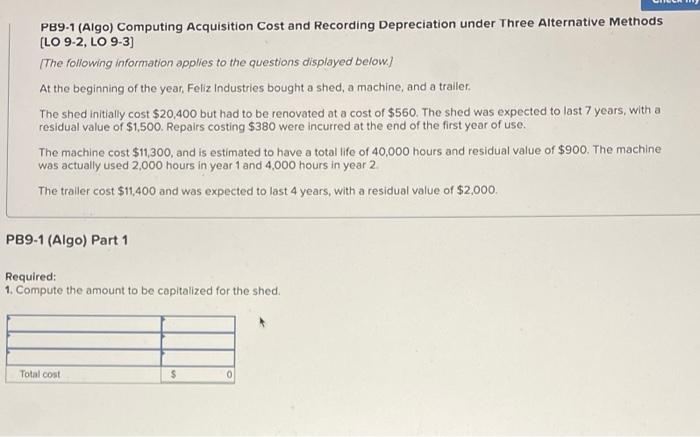 PB9-1 (Algo) Computing Acquisition Cost and Recording Depreciation under Three Alternative Methods [LO 9-2, LO 9-3]

[The following information applies to the questions displayed below.]

At the beginning of the year, Feliz Industries bought a shed, a machine, and a trailer.

The shed initially cost \$20,400 but had to be renovated at a cost of \$560. The shed was expected to last 7 years, with a residual value of \$1,500. Repairs costing \$380 were incurred at the end of the first year of use.

The machine cost \$11,300, and is estimated to have a total life of 40,000 hours and residual value of \$900. The machine was actually used 2,000 hours in year 1 and 4,000 hours in year 2.

The trailer cost \$11,400 and was expected to last 4 years, with a residual value of \$2,000.

PB9-1 (Algo) Part 1

Required:
1. Compute the amount to be capitalized for the shed.

| | |
|---|---|
| | |
| | |
| | |
| Total cost | \$ 0 |